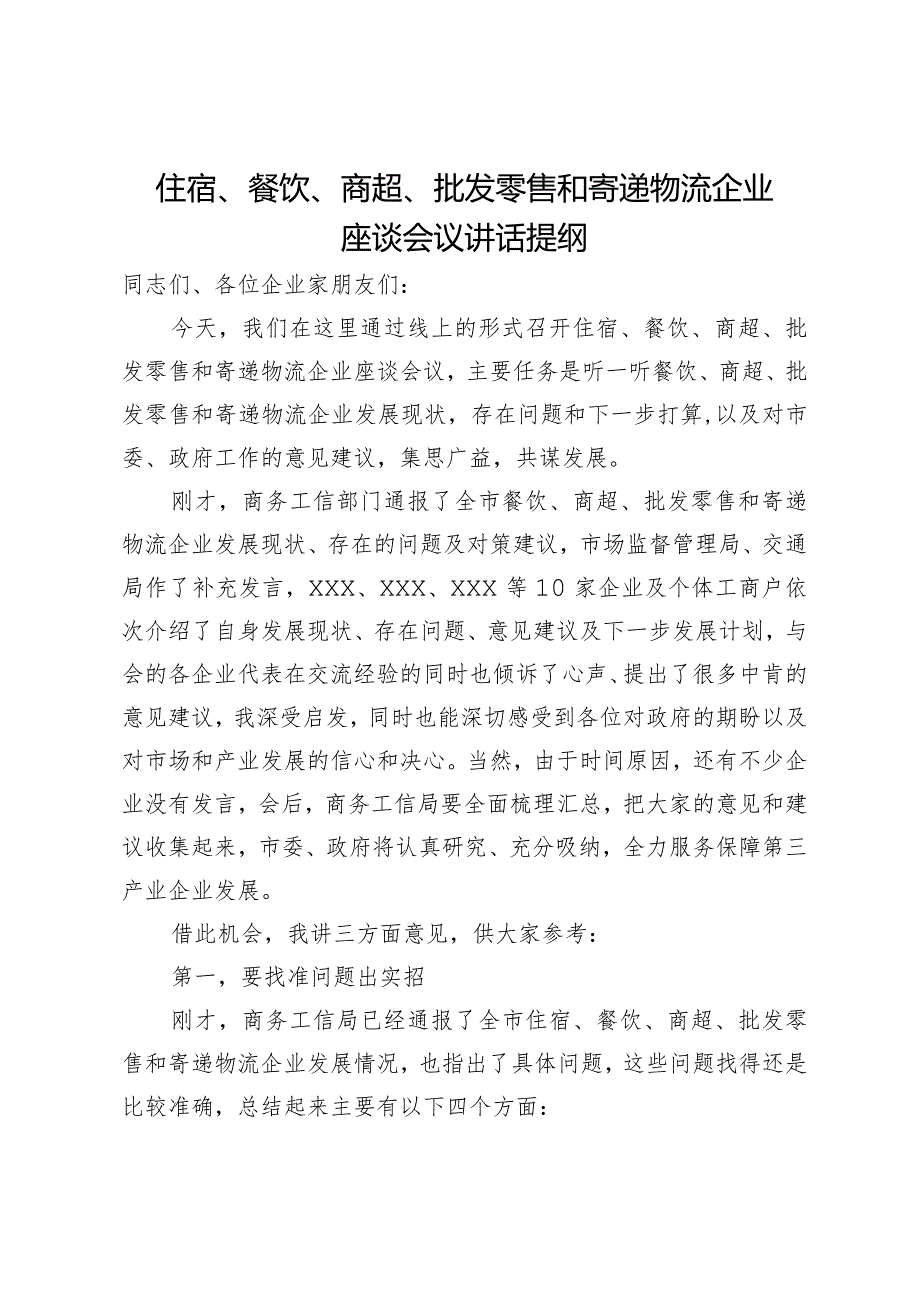 住宿、餐饮、商超、批发零售和寄递物流企业座谈会议讲话提纲

同志们、各位企业家朋友们：

今天，我们在这里通过线上的形式召开住宿、餐饮、商超、批发零售和寄递物流企业座谈会议，主要任务是听一听餐饮、商超、批发零售和寄递物流企业发展现状，存在问题和下一步打算，以及对市委、政府工作的意见建议，集思广益，共谋发展。

刚才，商务工信部门通报了全市餐饮、商超、批发零售和寄递物流企业发展现状、存在的问题及对策建议，市场监督管理局、交通局作了补充发言，XXX、XXX、XXX等10家企业及个体工商户依次介绍了自身发展现状、存在问题、意见建议及下一步发展计划，与会的各企业代表在交流经验的同时也倾诉了心声、提出了很多中肯的意见建议，我深受启发，同时也能深切感受到各位对政府的期盼以及对市场和产业发展的信心和决心。当然，由于时间原因，还有不少企业没有发言，会后，商务工信局要全面梳理汇总，把大家的意见和建议收集起来，市委、政府将认真研究、充分吸纳，全力服务保障第三产业企业发展。

借此机会，我讲三方面意见，供大家参考：

第一，要找准问题出实招

刚才，商务工信局已经通报了全市住宿、餐饮、商超、批发零售和寄递物流企业发展情况，也指出了具体问题，这些问题找得还是比较准确，总结起来主要有以下四个方面：